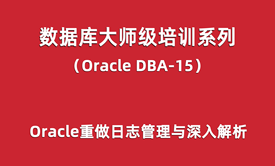 数据库大师级培训系列

（Oracle DBA-15）

Oracle重做日志管理与深入解析